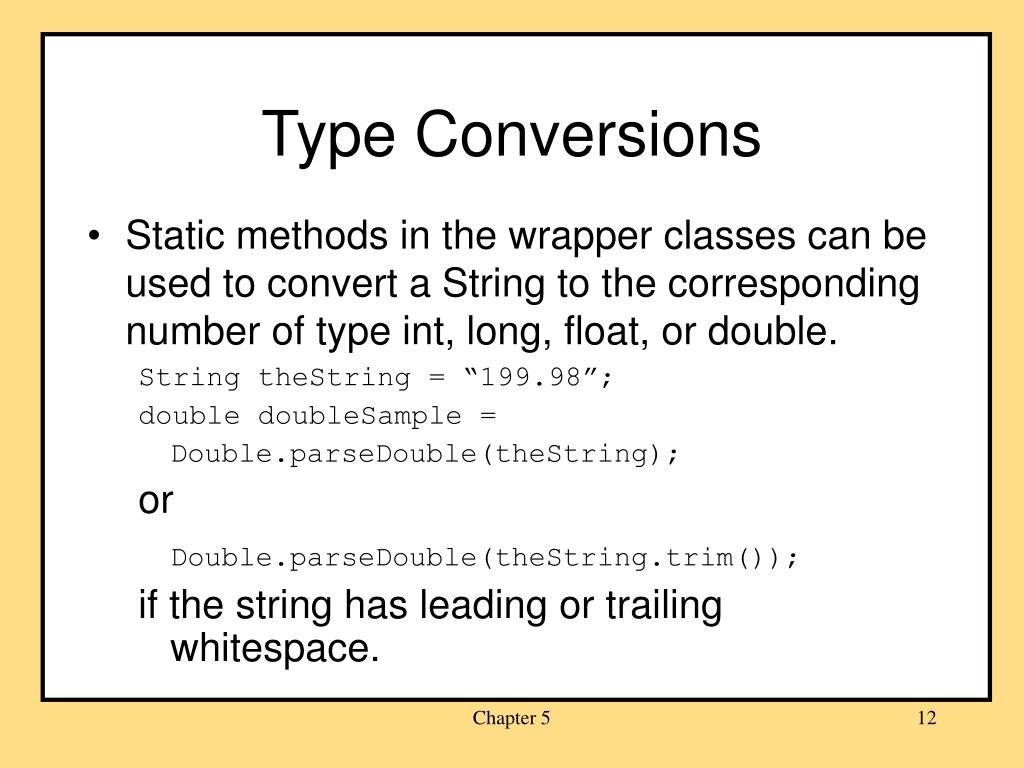 Type Conversions

• Static methods in the wrapper classes can be used to convert a String to the corresponding number of type int, long, float, or double.

String theString = “199.98”;
double doubleSample =
  Double.parseDouble(theString);

or

  Double.parseDouble(theString.trim());

if the string has leading or trailing whitespace.

Chapter 5

12